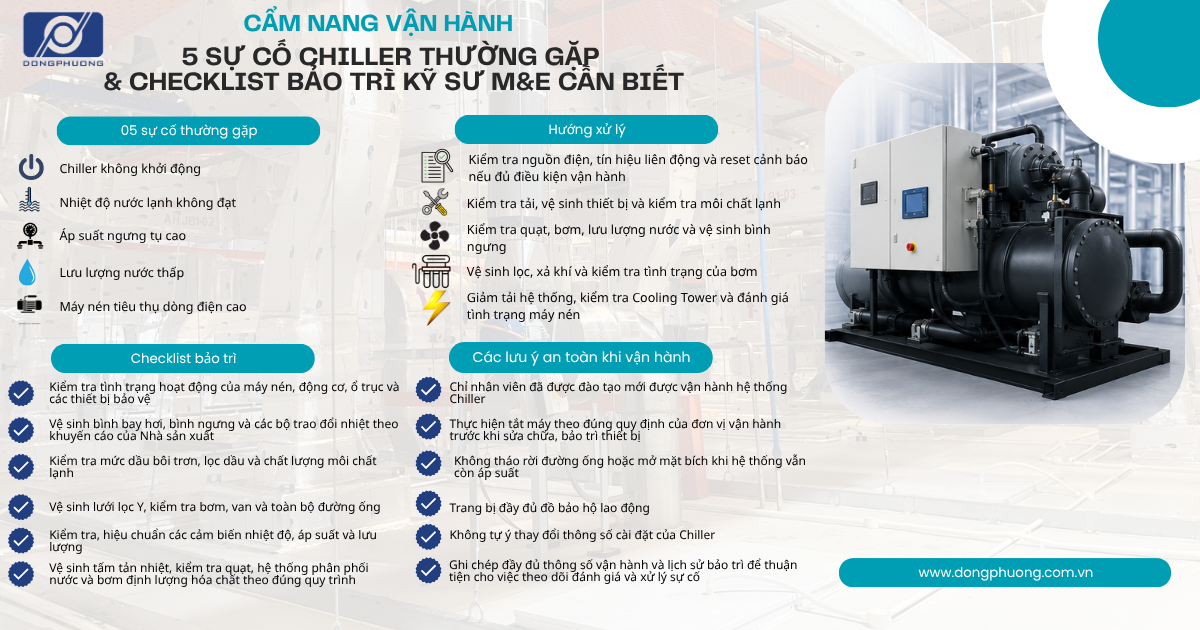 DONGPHUONG

CẨM NANG VẬN HÀNH

5 SỰ CỐ CHILLER THƯỜNG GẶP & CHECKLIST BẢO TRÌ KỸ SƯ M&E CẦN BIẾT

05 sự cố thường gặp

Chiller không khởi động

Nhiệt độ nước lạnh không đạt

Áp suất ngưng tụ cao

Lưu lượng nước thấp

Máy nén tiêu thụ dòng điện cao

Hướng xử lý

Kiểm tra nguồn điện, tín hiệu liên động và reset cảnh báo nếu đủ điều kiện vận hành

Kiểm tra tải, vệ sinh thiết bị và kiểm tra môi chất lạnh

Kiểm tra quạt, bơm, lưu lượng nước và vệ sinh bình ngưng

Vệ sinh lọc, xả khí và kiểm tra tình trạng của bơm

Giảm tải hệ thống, kiểm tra Cooling Tower và đánh giá tình trạng máy nén

Checklist bảo trì

Kiểm tra tình trạng hoạt động của máy nén, động cơ, ổ trục và các thiết bị bảo vệ

Vệ sinh bình bay hơi, bình ngưng và các bộ trao đổi nhiệt theo khuyến cáo của Nhà sản xuất

Kiểm tra mức dầu bôi trơn, lọc dầu và chất lượng môi chất lạnh

Vệ sinh lưới lọc Y, kiểm tra bơm, van và toàn bộ đường ống

Kiểm tra, hiệu chuẩn các cảm biến nhiệt độ, áp suất và lưu lượng

Vệ sinh tấm tản nhiệt, kiểm tra quạt, hệ thống phân phối nước và bơm định lượng hóa chất theo đúng quy trình

Các lưu ý an toàn khi vận hành

Chỉ nhân viên đã được đào tạo mới được vận hành hệ thống Chiller

Thực hiện tắt máy theo đúng quy định của đơn vị vận hành trước khi sửa chữa, bảo trì thiết bị

Không tháo rời đường ống hoặc mở mặt bích khi hệ thống vẫn còn áp suất

Trang bị đầy đủ đồ bảo hộ lao động

Không tự ý thay đổi thông số cài đặt của Chiller

Ghi chép đầy đủ thông số vận hành và lịch sử bảo trì để thuận tiện cho việc theo dõi đánh giá và xử lý sự cố

www.dongphuong.com.vn